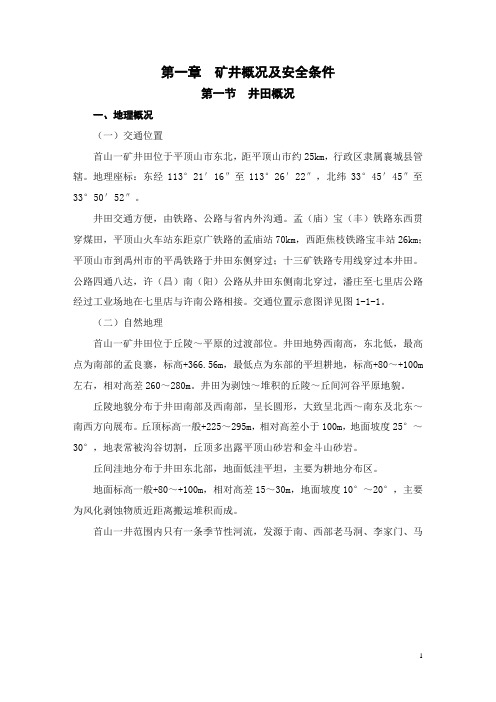 第一章　矿井概况及安全条件

第一节　井田概况

一、地理概况

（一）交通位置

首山一矿井田位于平顶山市东北，距平顶山市约 25km，行政区隶属襄城县管辖。地理座标：东经 113°21′16″至 113°26′22″，北纬 33°45′45″至 33°50′52″。

井田交通方便，由铁路、公路与省内外沟通。孟（庙）宝（丰）铁路东西贯穿煤田，平顶山火车站东距京广铁路的孟庙站 70km，西距焦枝铁路宝丰站 26km；平顶山市到禹州市的平禹铁路于井田东侧穿过；十三矿铁路专用线穿过本井田。公路四通八达，许（昌）南（阳）公路从井田东侧南北穿过，潘庄至七里店公路经过工业场地在七里店与许南公路相接。交通位置示意图详见图 1-1-1。

（二）自然地理

首山一矿井田位于丘陵～平原的过渡部位。井田地势西南高，东北低，最高点为南部的孟良寨，标高+366.56m，最低点为东部的平坦耕地，标高+80～+100m 左右，相对高差 260～280m。井田为剥蚀～堆积的丘陵～丘间河谷平原地貌。

丘陵地貌分布于井田南部及西南部，呈长圆形，大致呈北西～南东及北东～南西方向展布。丘顶标高一般+225～295m，相对高差小于 100m，地面坡度 25°～30°，地表常被沟谷切割，丘顶多出露平顶山砂岩和金斗山砂岩。

丘间洼地分布于井田东北部，地面低洼平坦，主要为耕地分布区。

地面标高一般+80～+100m，相对高差 15～30m，地面坡度 10°～20°，主要为风化剥蚀物质近距离搬运堆积而成。

首山一井范围内只有一条季节性河流，发源于南、西部老马洞、李家门、马

1